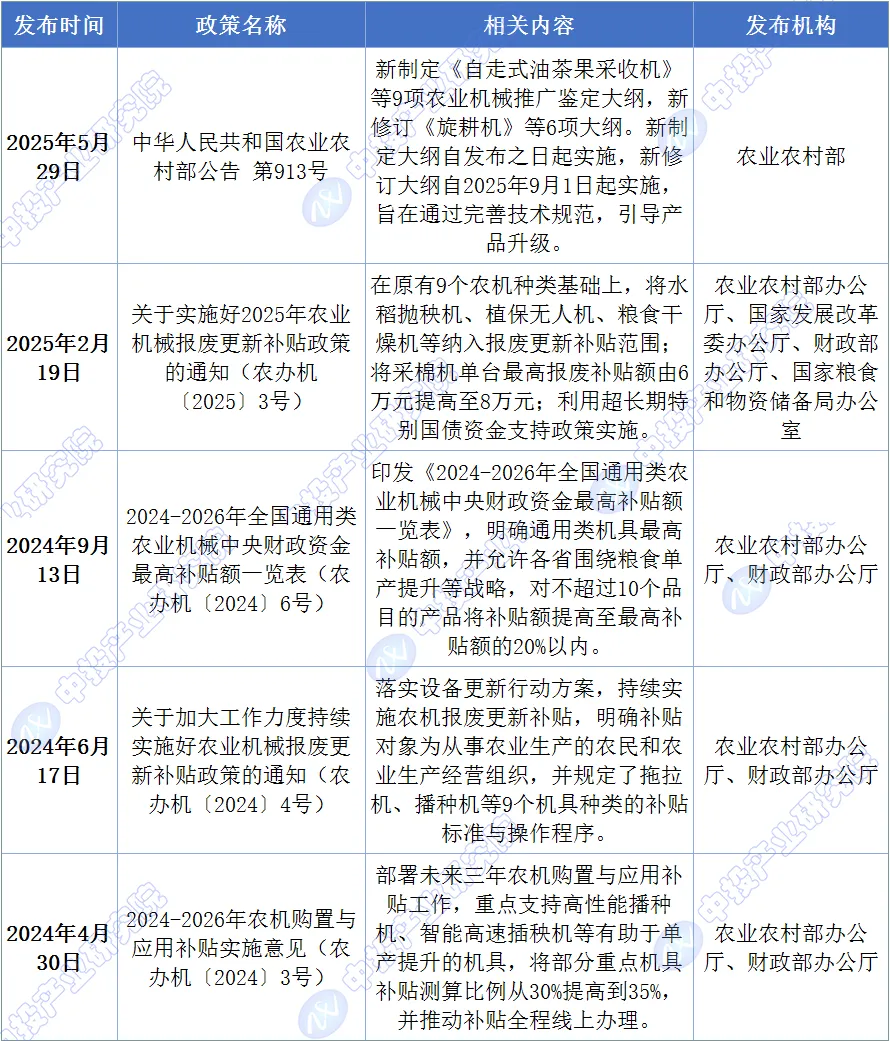 | 发布时间 | 政策名称 | 相关内容 | 发布机构 |
|---|---|---|---|
| 2025年5月29日 | 中华人民共和国农业农村部公告 第913号 | 新制定《自走式油茶果采收机》等9项农业机械推广鉴定大纲，新修订《旋耕机》等6项大纲。新制定大纲自发布之日起实施，新修订大纲自2025年9月1日起实施，旨在通过完善技术规范，引导产品升级。 | 农业农村部 |
| 2025年2月19日 | 关于实施好2025年农业机械报废更新补贴政策的通知（农办机〔2025〕3号） | 在原有9个农机种类基础上，将水稻抛秧机、植保无人机、粮食干燥机等纳入报废更新补贴范围；将采棉机单台最高报废补贴额由6万元提高至8万元；利用超长期特别国债资金支持政策实施。 | 农业农村部办公厅、国家发展改革委办公厅、财政部办公厅、国家粮食和物资储备局办公室 |
| 2024年9月13日 | 2024-2026年全国通用类农业机械中央财政资金最高补贴额一览表（农办机〔2024〕6号） | 印发《2024-2026年全国通用类农业机械中央财政资金最高补贴额一览表》，明确通用类机具最高补贴额，并允许各省围绕粮食单产提升等战略，对不超过10个品目的产品将补贴额提高至最高补贴额的20%以内。 | 农业农村部办公厅、财政部办公厅 |
| 2024年6月17日 | 关于加大工作力度持续实施好农业机械报废更新补贴政策的通知（农办机〔2024〕4号） | 落实设备更新行动方案，持续实施农机报废更新补贴，明确补贴对象为从事农业生产的农民和农业生产经营组织，并规定了拖拉机、播种机等9个机具种类的补贴标准与操作程序。 | 农业农村部办公厅、财政部办公厅 |
| 2024年4月30日 | 2024-2026年农机购置与应用补贴实施意见（农办机〔2024〕3号） | 部署未来三年农机购置与应用补贴工作，重点支持高性能播种机、智能高速插秧机等有助于单产提升的机具，将部分重点机具补贴测算比例从30%提高到35%，并推动补贴全程线上办理。 | 农业农村部办公厅、财政部办公厅 |

中投产业研究院